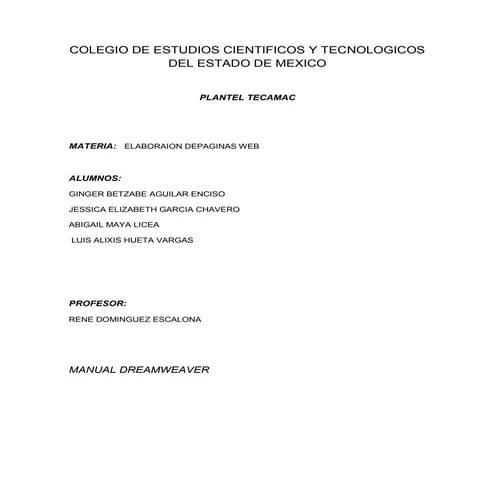 COLEGIO DE ESTUDIOS CIENTIFICOS Y TECNOLOGICOS DEL ESTADO DE MEXICO

PLANTEL TECAMAC

MATERIA: ELABORAION DEPAGINAS WEB

ALUMNOS:

GINGER BETZABE AGUILAR ENCISO

JESSICA ELIZABETH GARCIA CHAVERO

ABIGAIL MAYA LICEA

LUIS ALIXIS HUETA VARGAS

PROFESOR:

RENE DOMINGUEZ ESCALONA

MANUAL DREAMWEAVER